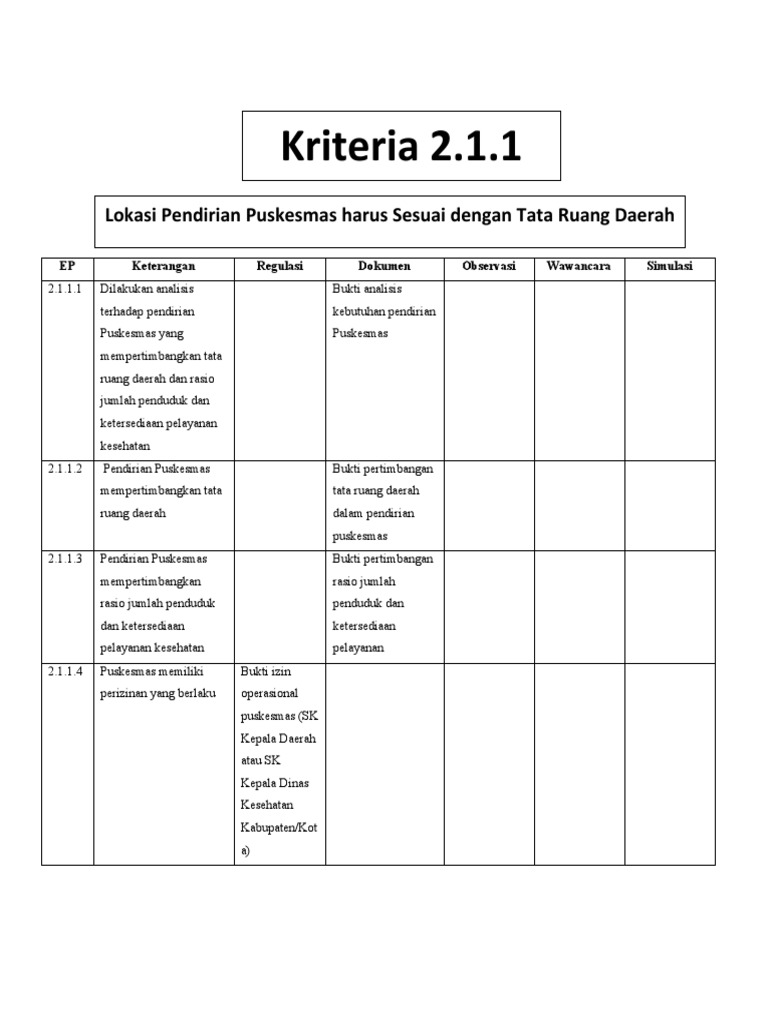 Kriteria 2.1.1

Lokasi Pendirian Puskesmas harus Sesuai dengan Tata Ruang Daerah

| EP | Keterangan | Regulasi | Dokumen | Observasi | Wawancara | Simulasi |
|---|---|---|---|---|---|---|
| 2.1.1.1 | Dilakukan analisis terhadap pendirian Puskesmas yang mempertimbangkan tata ruang daerah dan rasio jumlah penduduk dan ketersediaan pelayanan kesehatan | | Bukti analisis kebutuhan pendirian Puskesmas | | | |
| 2.1.1.2 | Pendirian Puskesmas mempertimbangkan tata ruang daerah | | Bukti pertimbangan tata ruang daerah dalam pendirian puskesmas | | | |
| 2.1.1.3 | Pendirian Puskesmas mempertimbangkan rasio jumlah penduduk dan ketersediaan pelayanan kesehatan | | Bukti pertimbangan rasio jumlah penduduk dan ketersediaan pelayanan | | | |
| 2.1.1.4 | Puskesmas memiliki perizinan yang berlaku | Bukti izin operasional puskesmas (SK Kepala Daerah atau SK Kepala Dinas Kesehatan Kabupaten/Kota) | | | | |